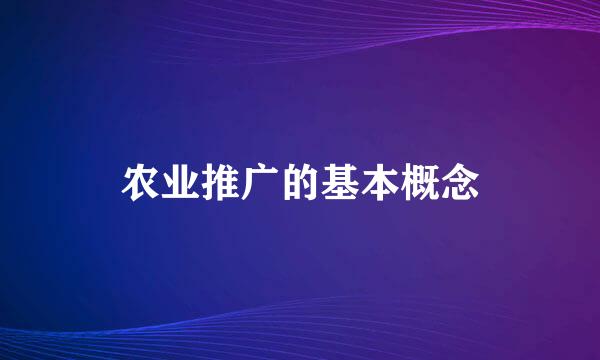 农业推广的基本概念